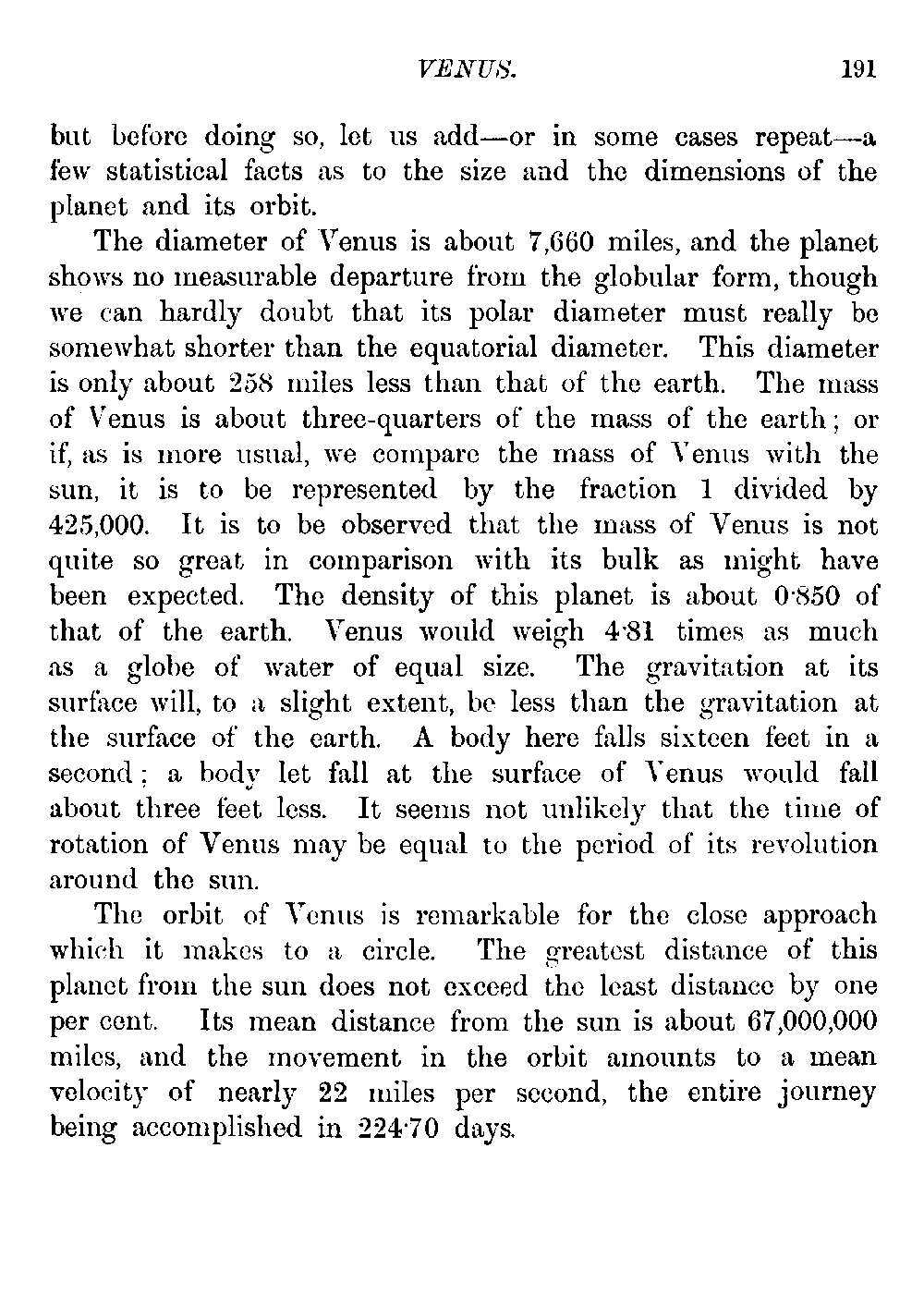 VENUS. 191

but before doing so, let us add—or in some cases repeat—a few statistical facts as to the size and the dimensions of the planet and its orbit.

The diameter of Venus is about 7,660 miles, and the planet shows no measurable departure from the globular form, though we can hardly doubt that its polar diameter must really be somewhat shorter than the equatorial diameter. This diameter is only about 258 miles less than that of the earth. The mass of Venus is about three-quarters of the mass of the earth; or if, as is more usual, we compare the mass of Venus with the sun, it is to be represented by the fraction 1 divided by 425,000. It is to be observed that the mass of Venus is not quite so great in comparison with its bulk as might have been expected. The density of this planet is about 0·850 of that of the earth. Venus would weigh 4·81 times as much as a globe of water of equal size. The gravitation at its surface will, to a slight extent, be less than the gravitation at the surface of the earth. A body here falls sixteen feet in a second; a body let fall at the surface of Venus would fall about three feet less. It seems not unlikely that the time of rotation of Venus may be equal to the period of its revolution around the sun.

The orbit of Venus is remarkable for the close approach which it makes to a circle. The greatest distance of this planet from the sun does not exceed the least distance by one per cent. Its mean distance from the sun is about 67,000,000 miles, and the movement in the orbit amounts to a mean velocity of nearly 22 miles per second, the entire journey being accomplished in 224·70 days.